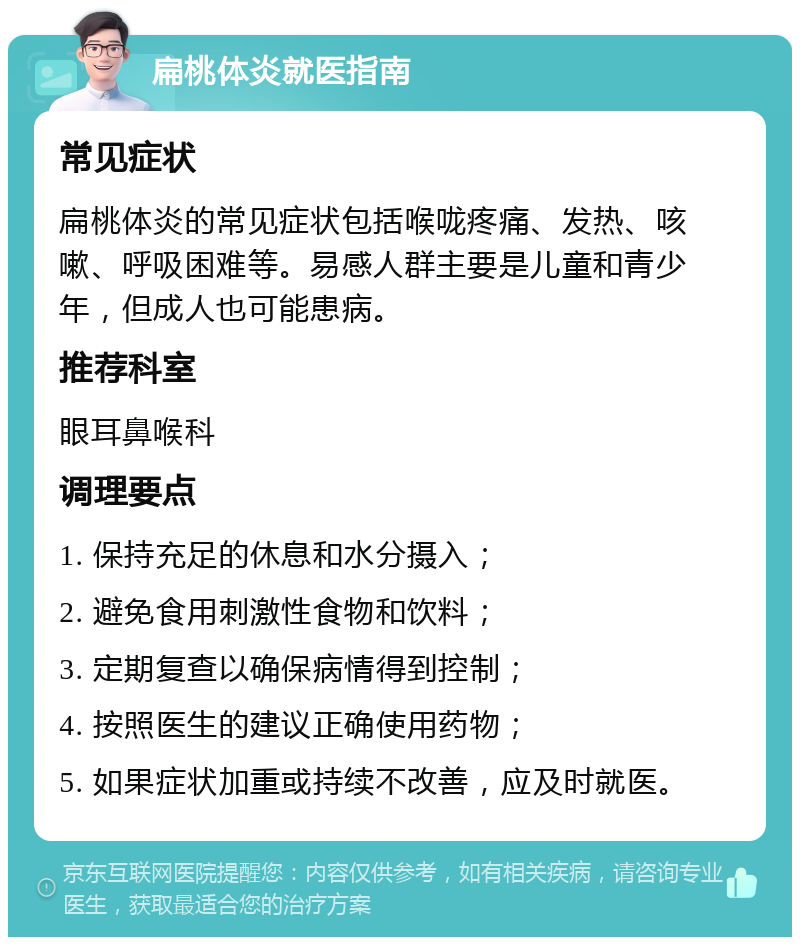 扁桃体炎就医指南

常见症状

扁桃体炎的常见症状包括喉咙疼痛、发热、咳嗽、呼吸困难等。易感人群主要是儿童和青少年，但成人也可能患病。

推荐科室

眼耳鼻喉科

调理要点

1. 保持充足的休息和水分摄入；

2. 避免食用刺激性食物和饮料；

3. 定期复查以确保病情得到控制；

4. 按照医生的建议正确使用药物；

5. 如果症状加重或持续不改善，应及时就医。

京东互联网医院提醒您：内容仅供参考，如有相关疾病，请咨询专业医生，获取最适合您的治疗方案